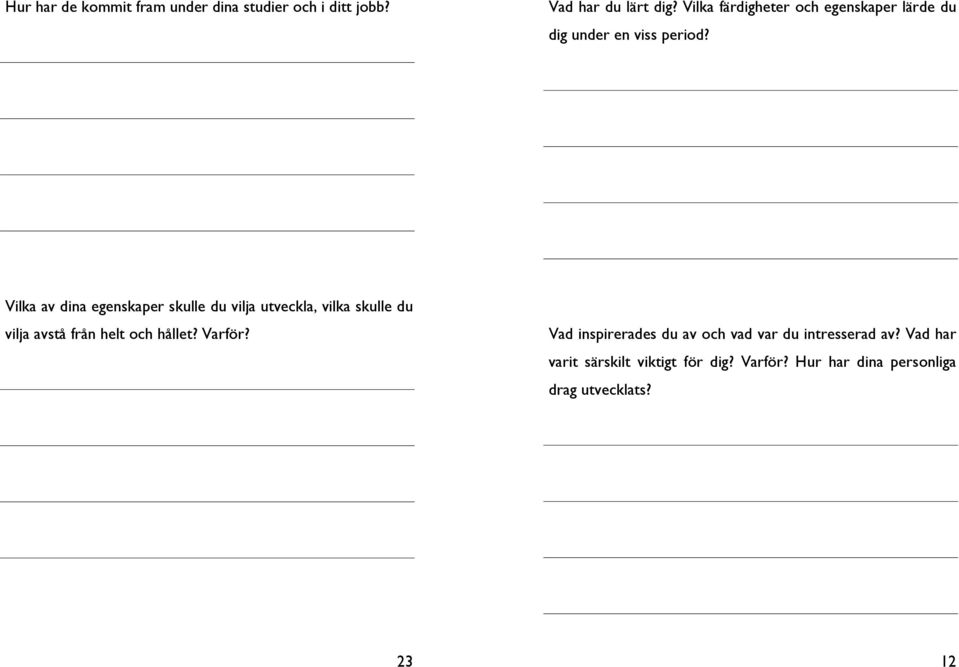 Hur har de kommit fram under dina studier och i ditt jobb?

Vilka av dina egenskaper skulle du vilja utveckla, vilka skulle du vilja avstå från helt och hållet? Varför?

23

Vad har du lärt dig? Vilka färdigheter och egenskaper lärde du dig under en viss period?

Vad inspirerades du av och vad var du intresserad av? Vad har varit särskilt viktigt för dig? Varför? Hur har dina personliga drag utvecklats?

12